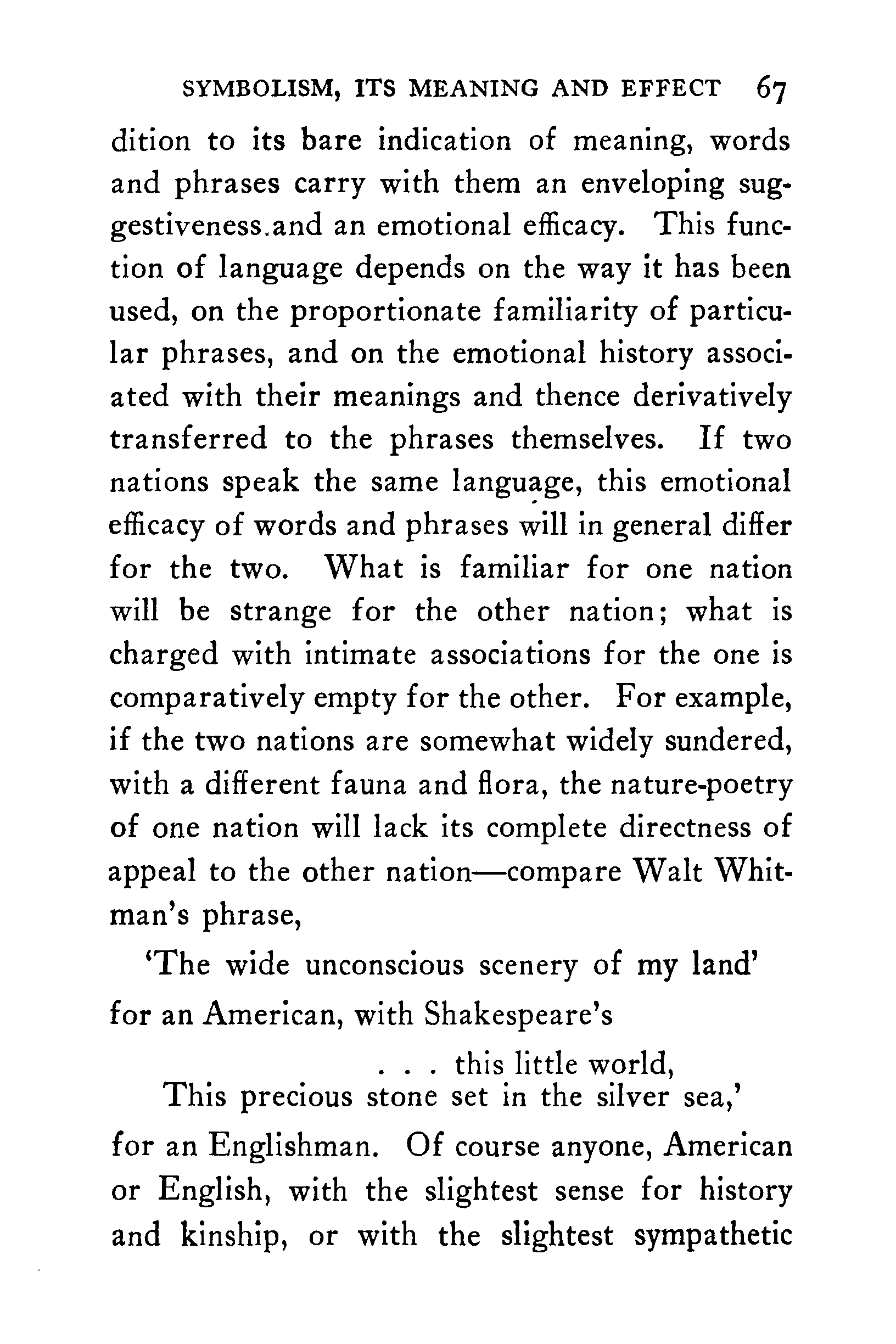 SYMBOLISM, ITS MEANING AND EFFECT 67

dition to its bare indication of meaning, words and phrases carry with them an enveloping suggestiveness.and an emotional efficacy. This function of language depends on the way it has been used, on the proportionate familiarity of particular phrases, and on the emotional history associated with their meanings and thence derivatively transferred to the phrases themselves. If two nations speak the same language, this emotional efficacy of words and phrases will in general differ for the two. What is familiar for one nation will be strange for the other nation; what is charged with intimate associations for the one is comparatively empty for the other. For example, if the two nations are somewhat widely sundered, with a different fauna and flora, the nature-poetry of one nation will lack its complete directness of appeal to the other nation—compare Walt Whitman's phrase,

'The wide unconscious scenery of my land'

for an American, with Shakespeare's

. . . this little world,
This precious stone set in the silver sea,'

for an Englishman. Of course anyone, American or English, with the slightest sense for history and kinship, or with the slightest sympathetic